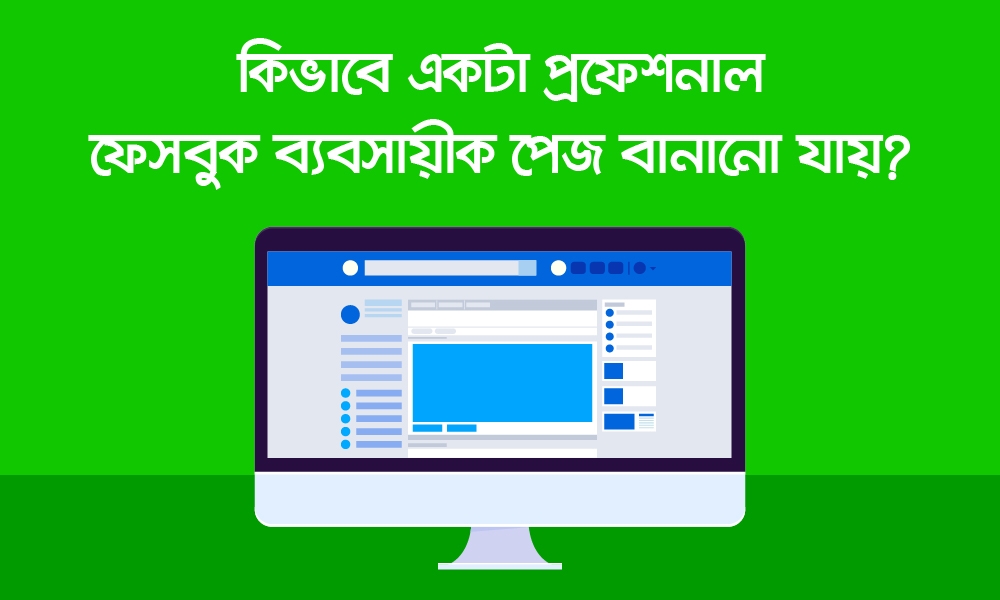 কিভাবে একটা প্রফেশনাল ফেসবুক ব্যবসায়ীক পেজ বানানো যায়?